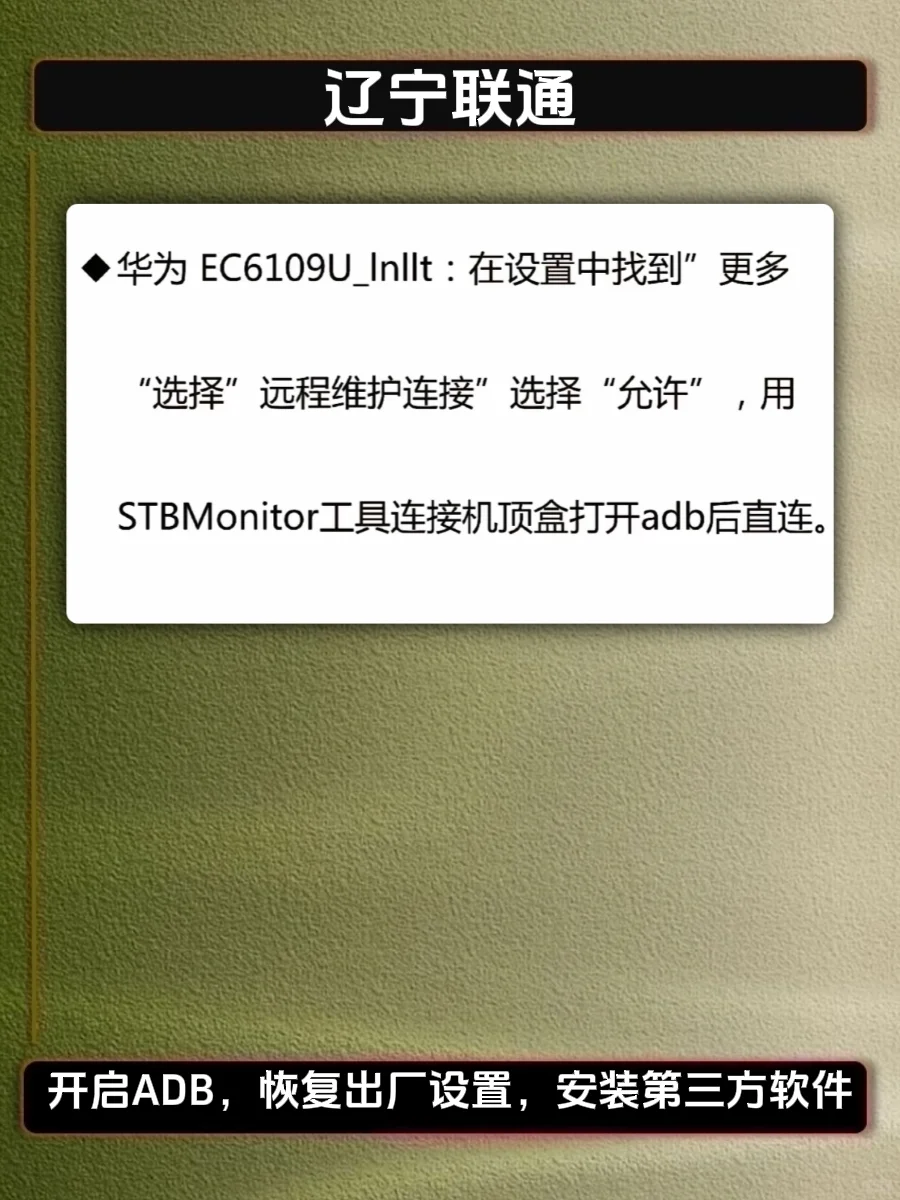 辽宁联通

◆华为 EC6109U_lnllt：在设置中找到”更多“选择”远程维护连接”选择“允许”，用STBMonitor工具连接机顶盒打开adb后直连。

开启ADB，恢复出厂设置，安装第三方软件